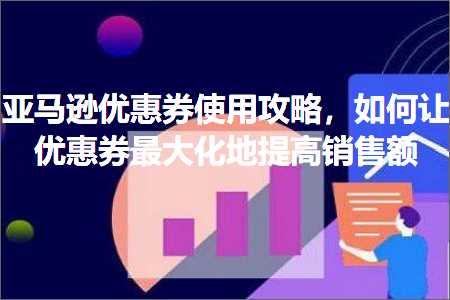 亚马逊优惠券使用攻略，如何让优惠券最大化地提高销售额